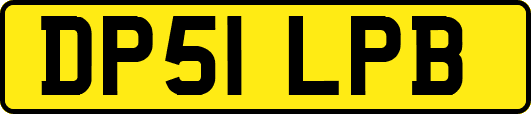 DP51 LPB